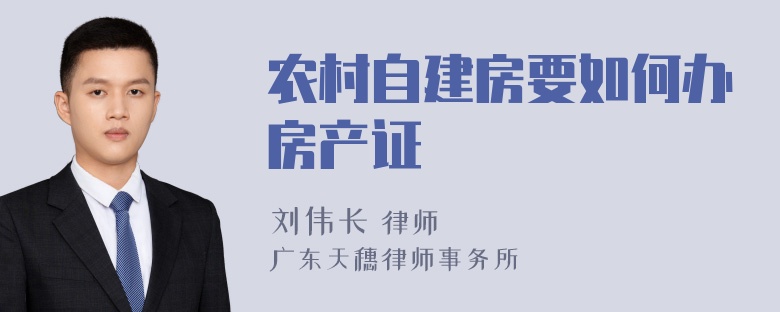 农村自建房要如何办房产证

刘伟长 律师
广东天穗律师事务所